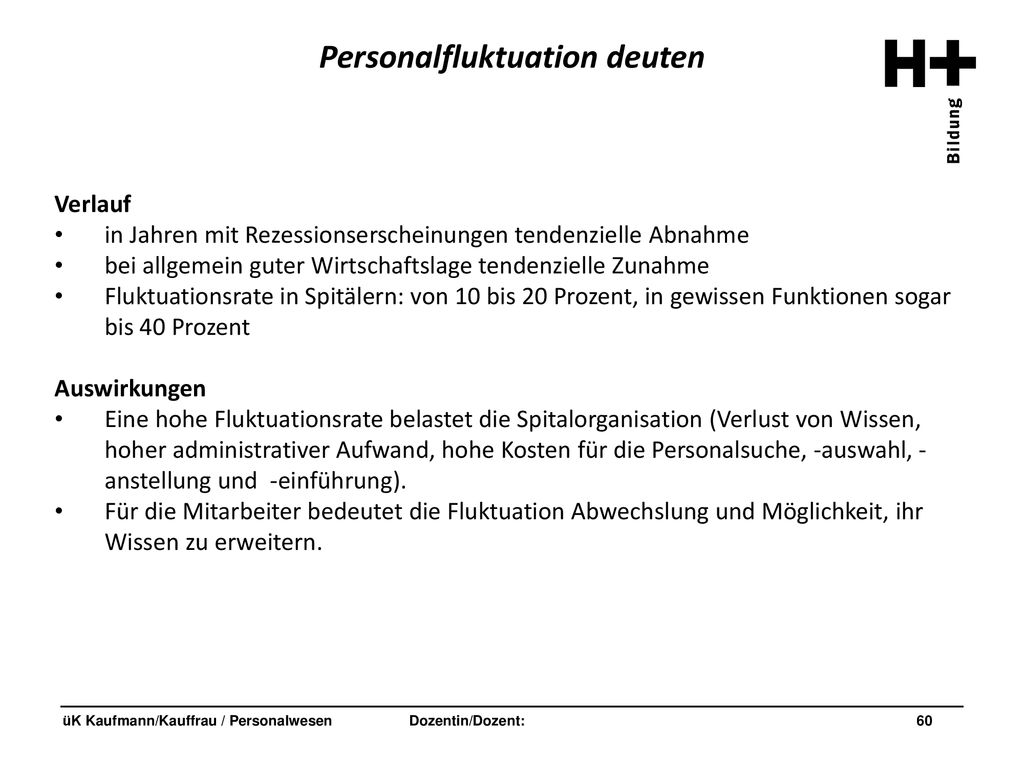 Personalfluktuation deuten

H+
Bildung

Verlauf
• in Jahren mit Rezessionserscheinungen tendenzielle Abnahme
• bei allgemein guter Wirtschaftslage tendenzielle Zunahme
• Fluktuationsrate in Spitälern: von 10 bis 20 Prozent, in gewissen Funktionen sogar bis 40 Prozent

Auswirkungen
• Eine hohe Fluktuationsrate belastet die Spitalorganisation (Verlust von Wissen, hoher administrativer Aufwand, hohe Kosten für die Personalsuche, -auswahl, -anstellung und -einführung).
• Für die Mitarbeiter bedeutet die Fluktuation Abwechslung und Möglichkeit, ihr Wissen zu erweitern.

üK Kaufmann/Kauffrau / Personalwesen Dozentin/Dozent: 60